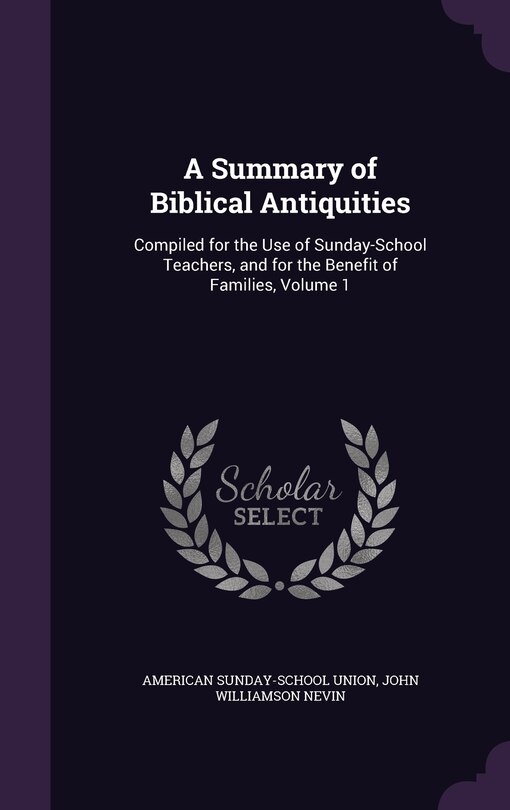 A Summary of Biblical Antiquities

Compiled for the Use of Sunday-School Teachers, and for the Benefit of Families, Volume 1

Scholar SELECT

AMERICAN SUNDAY-SCHOOL UNION, JOHN WILLIAMSON NEVIN